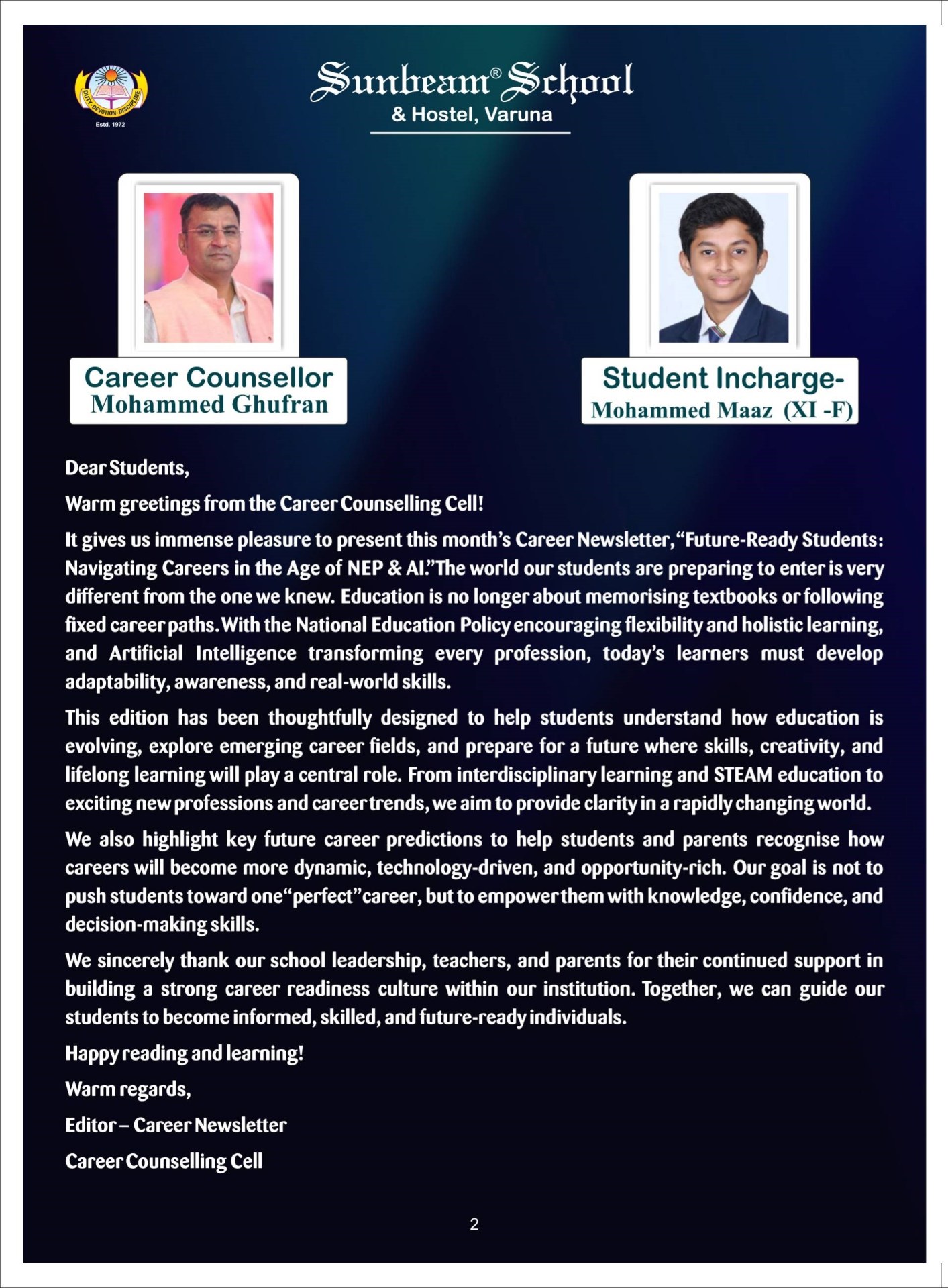 DUTY-DEVOTION-DISCIPLINE
Estd. 1972

Sunbeam® School
& Hostel, Varuna

Career Counsellor
Mohammed Ghufran

Student Incharge-
Mohammed Maaz (XI -F)

Dear Students,

Warm greetings from the Career Counselling Cell!

It gives us immense pleasure to present this month's Career Newsletter, "Future-Ready Students: Navigating Careers in the Age of NEP & AI." The world our students are preparing to enter is very different from the one we knew. Education is no longer about memorising textbooks or following fixed career paths. With the National Education Policy encouraging flexibility and holistic learning, and Artificial Intelligence transforming every profession, today's learners must develop adaptability, awareness, and real-world skills.

This edition has been thoughtfully designed to help students understand how education is evolving, explore emerging career fields, and prepare for a future where skills, creativity, and lifelong learning will play a central role. From interdisciplinary learning and STEAM education to exciting new professions and career trends, we aim to provide clarity in a rapidly changing world.

We also highlight key future career predictions to help students and parents recognise how careers will become more dynamic, technology-driven, and opportunity-rich. Our goal is not to push students toward one "perfect" career, but to empower them with knowledge, confidence, and decision-making skills.

We sincerely thank our school leadership, teachers, and parents for their continued support in building a strong career readiness culture within our institution. Together, we can guide our students to become informed, skilled, and future-ready individuals.

Happy reading and learning!

Warm regards,

Editor – Career Newsletter

Career Counselling Cell

2